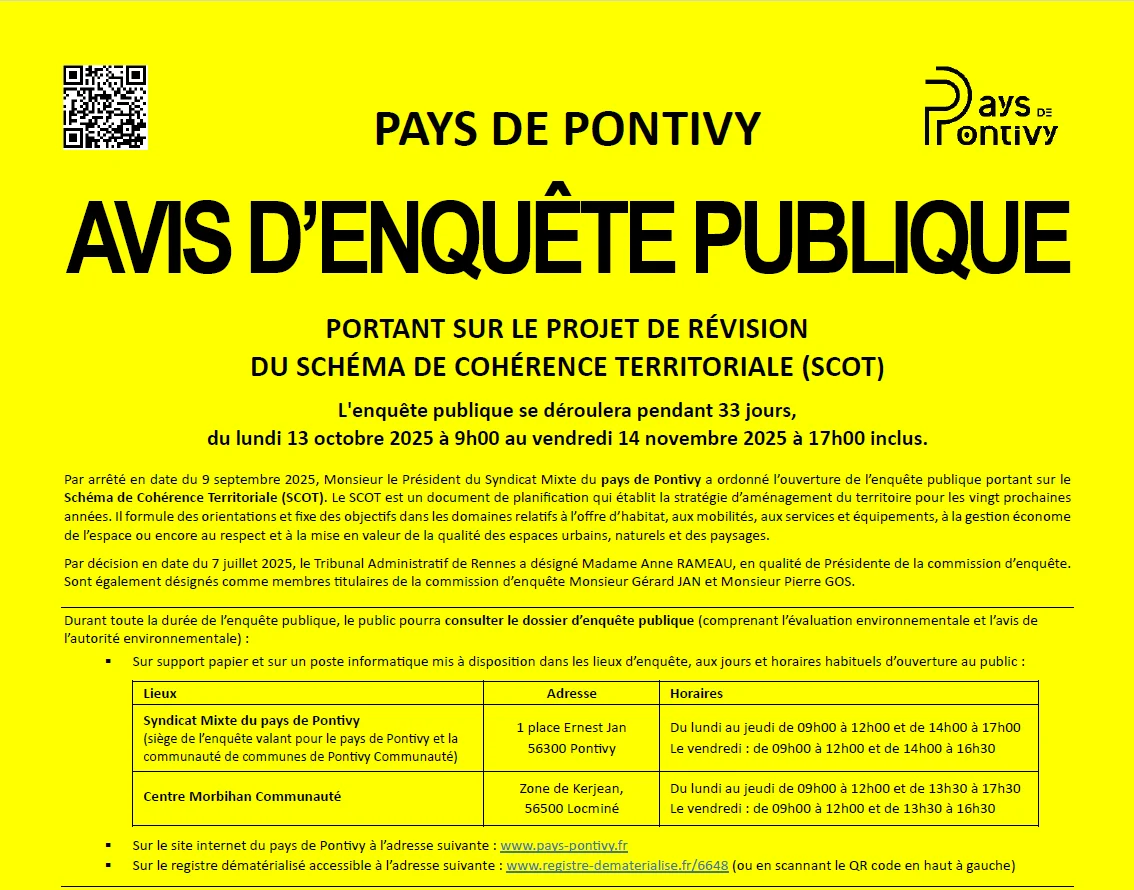 PAYS DE PONTIVY

Pays DE Pontivy

AVIS D'ENQUÊTE PUBLIQUE

PORTANT SUR LE PROJET DE RÉVISION DU SCHÉMA DE COHÉRENCE TERRITORIALE (SCOT)

L'enquête publique se déroulera pendant 33 jours, du lundi 13 octobre 2025 à 9h00 au vendredi 14 novembre 2025 à 17h00 inclus.

Par arrêté en date du 9 septembre 2025, Monsieur le Président du Syndicat Mixte du pays de Pontivy a ordonné l'ouverture de l'enquête publique portant sur le Schéma de Cohérence Territoriale (SCOT). Le SCOT est un document de planification qui établit la stratégie d'aménagement du territoire pour les vingt prochaines années. Il formule des orientations et fixe des objectifs dans les domaines relatifs à l'offre d'habitat, aux mobilités, aux services et équipements, à la gestion économe de l'espace ou encore au respect et à la mise en valeur de la qualité des espaces urbains, naturels et des paysages.

Par décision en date du 7 juillet 2025, le Tribunal Administratif de Rennes a désigné Madame Anne RAMEAU, en qualité de Présidente de la commission d'enquête. Sont également désignés comme membres titulaires de la commission d'enquête Monsieur Gérard JAN et Monsieur Pierre GOS.

Durant toute la durée de l'enquête publique, le public pourra consulter le dossier d'enquête publique (comprenant l'évaluation environnementale et l'avis de l'autorité environnementale) :

▪ Sur support papier et sur un poste informatique mis à disposition dans les lieux d'enquête, aux jours et horaires habituels d'ouverture au public :

| Lieux | Adresse | Horaires |
|---|---|---|
| Syndicat Mixte du pays de Pontivy (siège de l'enquête valant pour le pays de Pontivy et la communauté de communes de Pontivy Communauté) | 1 place Ernest Jan 56300 Pontivy | Du lundi au jeudi de 09h00 à 12h00 et de 14h00 à 17h00 Le vendredi : de 09h00 à 12h00 et de 14h00 à 16h30 |
| Centre Morbihan Communauté | Zone de Kerjean, 56500 Locminé | Du lundi au jeudi de 09h00 à 12h00 et de 13h30 à 17h30 Le vendredi : de 09h00 à 12h00 et de 13h30 à 16h30 |

▪ Sur le site internet du pays de Pontivy à l'adresse suivante : www.pays-pontivy.fr
▪ Sur le registre dématérialisé accessible à l'adresse suivante : www.registre-dematerialise.fr/6648 (ou en scannant le QR code en haut à gauche)